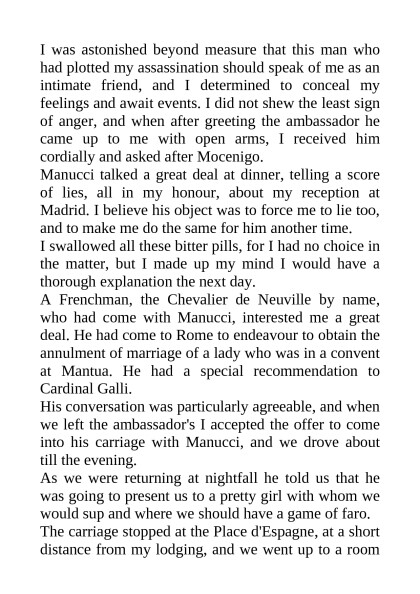 I was astonished beyond measure that this man who had plotted my assassination should speak of me as an intimate friend, and I determined to conceal my feelings and await events. I did not shew the least sign of anger, and when after greeting the ambassador he came up to me with open arms, I received him cordially and asked after Mocenigo.
Manucci talked a great deal at dinner, telling a score of lies, all in my honour, about my reception at Madrid. I believe his object was to force me to lie too, and to make me do the same for him another time.
I swallowed all these bitter pills, for I had no choice in the matter, but I made up my mind I would have a thorough explanation the next day.
A Frenchman, the Chevalier de Neuville by name, who had come with Manucci, interested me a great deal. He had come to Rome to endeavour to obtain the annulment of marriage of a lady who was in a convent at Mantua. He had a special recommendation to Cardinal Galli.
His conversation was particularly agreeable, and when we left the ambassador's I accepted the offer to come into his carriage with Manucci, and we drove about till the evening.
As we were returning at nightfall he told us that he was going to present us to a pretty girl with whom we would sup and where we should have a game of faro.
The carriage stopped at the Place d'Espagne, at a short distance from my lodging, and we went up to a room